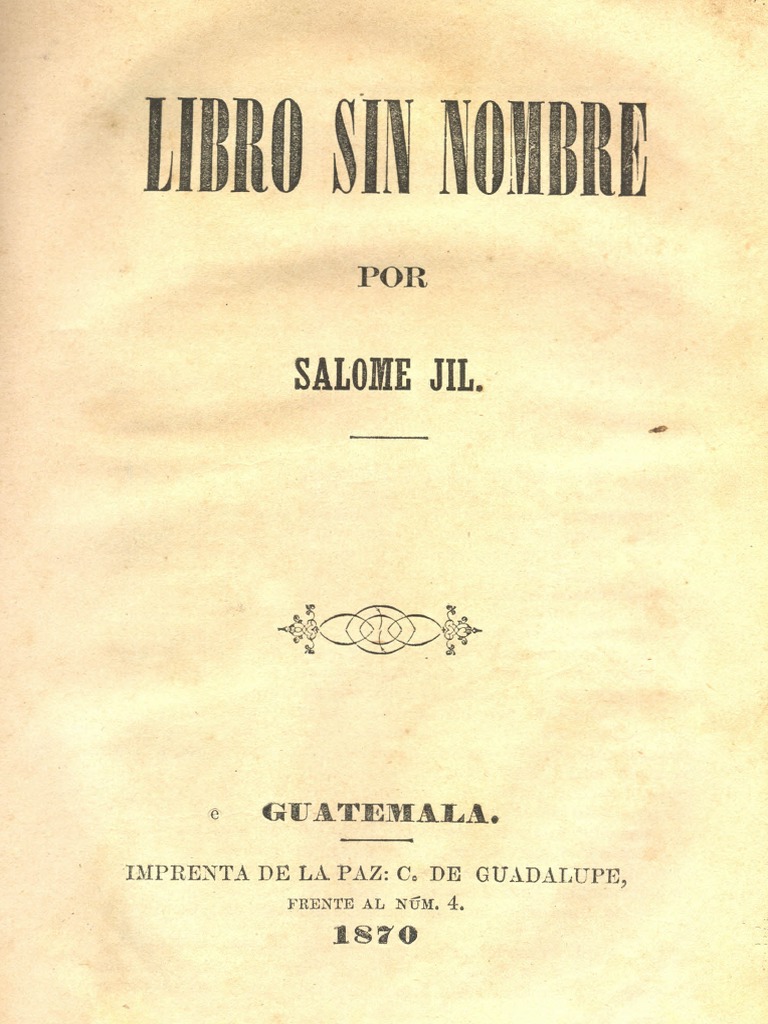 LIBRO SIN NOMBRE

POR

SALOME JIL.

e GUATEMALA.

IMPRENTA DE LA PAZ: C. DE GUADALUPE, FRENTE AL NÚM. 4.

1870